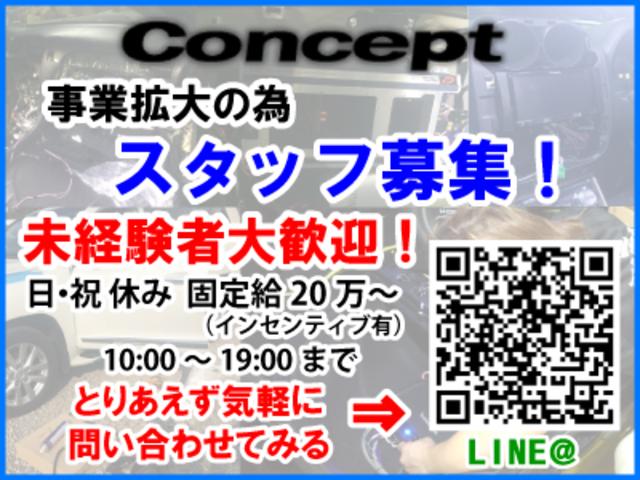 Concept

事業拡大の為

スタッフ募集！

未経験者大歓迎！

日・祝 休み 固定給 20 万～
（インセンティブ有）

10:00 ～ 19:00 まで

とりあえず気軽に
問い合わせてみる ⇒

LINE@